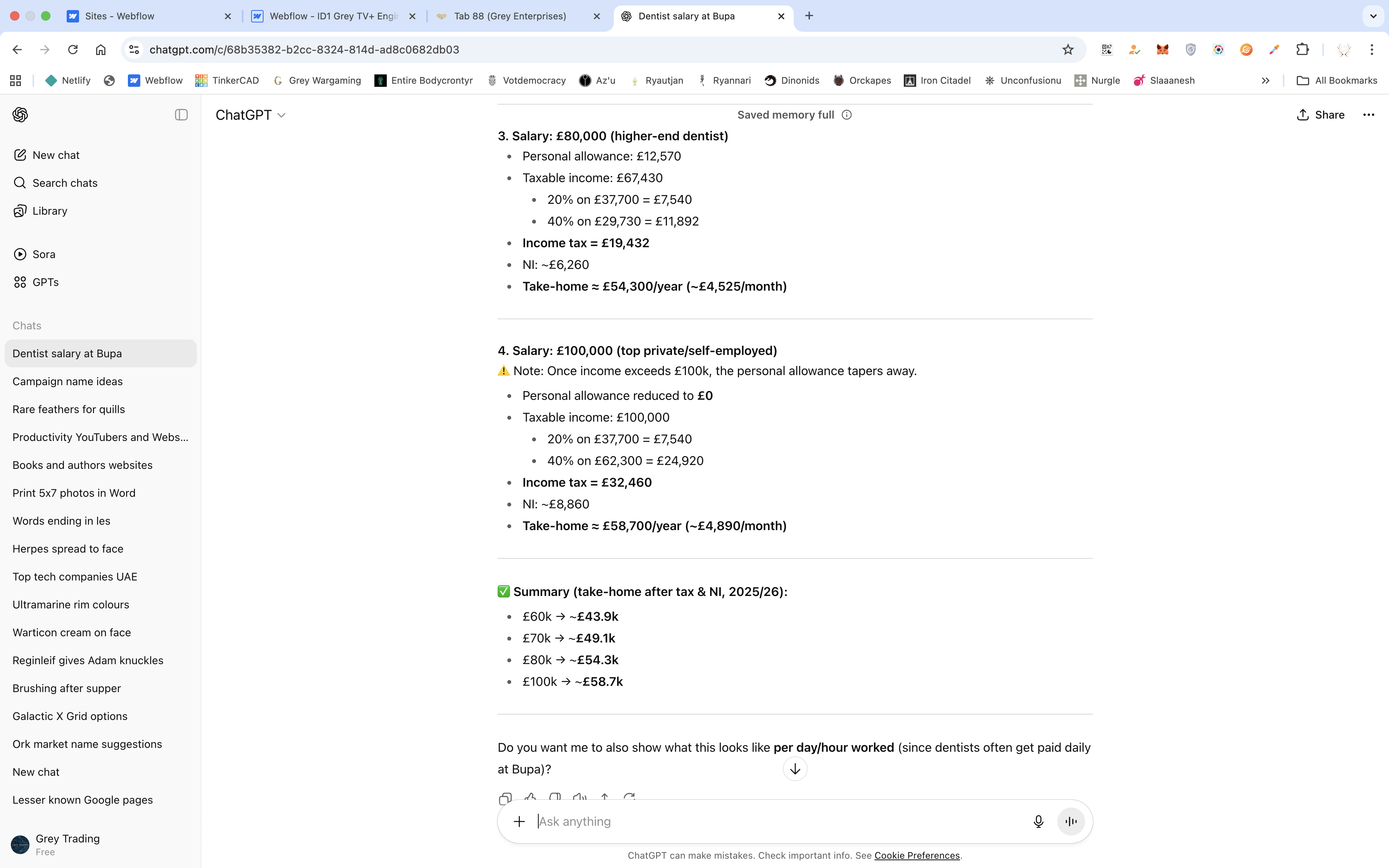 Sites - Webflow
Webflow - ID1 Grey TV+ Engi
Tab 88 (Grey Enterprises)
Dentist salary at Bupa

chatgpt.com/c/68b35382-b2cc-8324-814d-ad8c0682db03

Netlify
Webflow
TinkerCAD
Grey Wargaming
Entire Bodycrontyr
Votdemocracy
Az'u
Ryautjan
Ryannari
Dinonids
Orckapes
Iron Citadel
Unconfusionu
Nurgle
Slaaanesh
All Bookmarks

New chat
Search chats
Library
Sora
GPTs

Chats
Dentist salary at Bupa
Campaign name ideas
Rare feathers for quills
Productivity YouTubers and Webs...
Books and authors websites
Print 5x7 photos in Word
Words ending in les
Herpes spread to face
Top tech companies UAE
Ultramarine rim colours
Warticon cream on face
Reginleif gives Adam knuckles
Brushing after supper
Galactic X Grid options
Ork market name suggestions
New chat
Lesser known Google pages

Grey Trading
Free

ChatGPT

Saved memory full

Share

3. Salary: £80,000 (higher-end dentist)
- Personal allowance: £12,570
- Taxable income: £67,430
  - 20% on £37,700 = £7,540
  - 40% on £29,730 = £11,892
- Income tax = £19,432
- NI: ~£6,260
- Take-home ≈ £54,300/year (~£4,525/month)

4. Salary: £100,000 (top private/self-employed)
⚠️ Note: Once income exceeds £100k, the personal allowance tapers away.
- Personal allowance reduced to £0
- Taxable income: £100,000
  - 20% on £37,700 = £7,540
  - 40% on £62,300 = £24,920
- Income tax = £32,460
- NI: ~£8,860
- Take-home ≈ £58,700/year (~£4,890/month)

✅ Summary (take-home after tax & NI, 2025/26):
- £60k → ~£43.9k
- £70k → ~£49.1k
- £80k → ~£54.3k
- £100k → ~£58.7k

Do you want me to also show what this looks like per day/hour worked (since dentists often get paid daily at Bupa)?

Ask anything

ChatGPT can make mistakes. Check important info. See Cookie Preferences.